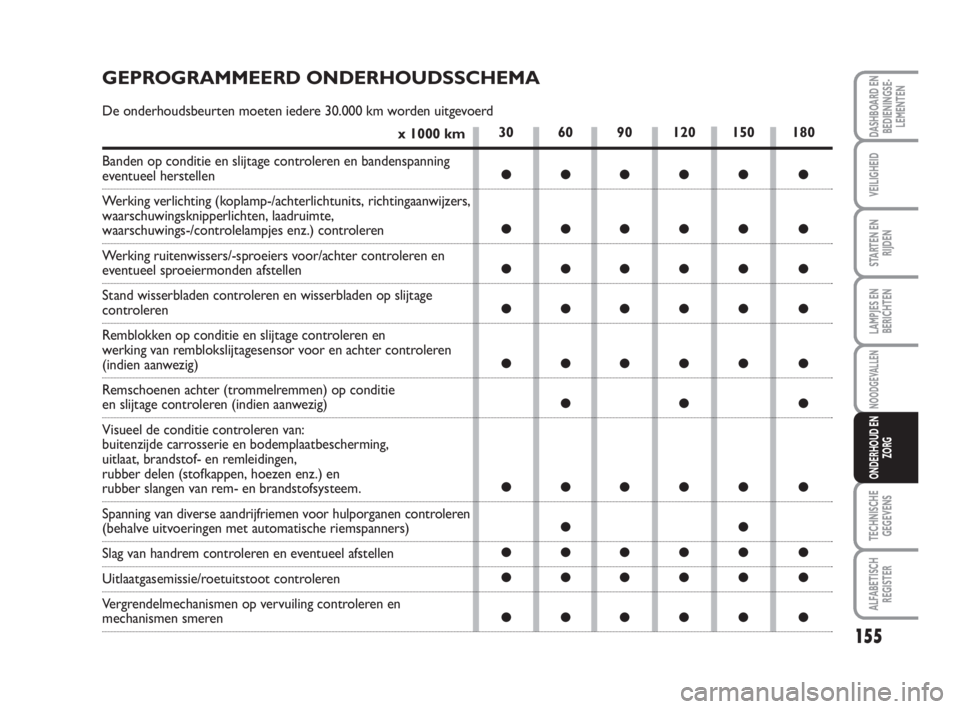 GEPROGRAMMEERD ONDERHOUDSSCHEMA

De onderhoudsbeurten moeten iedere 30.000 km worden uitgevoerd

| x 1000 km | 30 | 60 | 90 | 120 | 150 | 180 |
|---|---|---|---|---|---|---|
| Banden op conditie en slijtage controleren en bandenspanning eventueel herstellen | ● | ● | ● | ● | ● | ● |
| Werking verlichting (koplamp-/achterlichtunits, richtingaanwijzers, waarschuwingsknipperlichten, laadruimte, waarschuwings-/controlelampjes enz.) controleren | ● | ● | ● | ● | ● | ● |
| Werking ruitenwissers/-sproeiers voor/achter controleren en eventueel sproeiermonden afstellen | ● | ● | ● | ● | ● | ● |
| Stand wisserbladen controleren en wisserbladen op slijtage controleren | ● | ● | ● | ● | ● | ● |
| Remblokken op conditie en slijtage controleren en werking van remblokslijtagesensor voor en achter controleren (indien aanwezig) | ● | ● | ● | ● | ● | ● |
| Remschoenen achter (trommelremmen) op conditie en slijtage controleren (indien aanwezig) | | ● | | ● | | ● |
| Visueel de conditie controleren van: buitenzijde carrosserie en bodemplaatbescherming, uitlaat, brandstof- en remleidingen, rubber delen (stofkappen, hoezen enz.) en rubber slangen van rem- en brandstofsysteem. | ● | ● | ● | ● | ● | ● |
| Spanning van diverse aandrijfriemen voor hulporganen controleren (behalve uitvoeringen met automatische riemspanners) | | ● | | | ● | |
| Slag van handrem controleren en eventueel afstellen | ● | ● | ● | ● | ● | ● |
| Uitlaatgasemissie/roetuitstoot controleren | ● | ● | ● | ● | ● | ● |
| Vergrendelmechanismen op vervuiling controleren en mechanismen smeren | ● | ● | ● | ● | ● | ● |

DASHBOARD EN BEDIENINGSE-LEMENTEN
VEILIGHEID
STARTEN EN RIJDEN
LAMPJES EN BERICHTEN
NOODGEVALLEN
ONDERHOUD EN ZORG
TECHNISCHE GEGEVENS
ALFABETISCH REGISTER

155

carmanualsonline.info